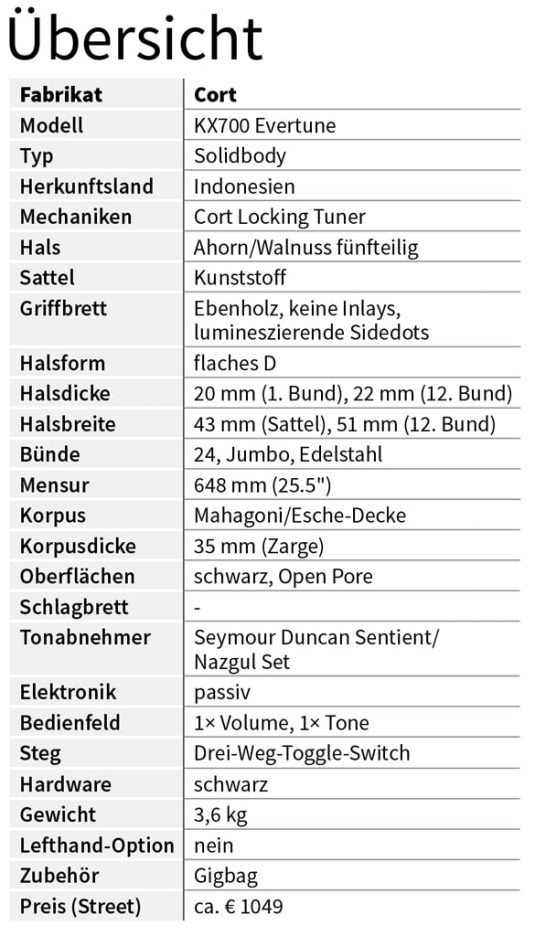 Übersicht

| Fabrikat | Cort |
|---|---|
| Modell | KX700 Evertune |
| Typ | Solidbody |
| Herkunftsland | Indonesien |
| Mechaniken | Cort Locking Tuner |
| Hals | Ahorn/Walnuss fünfteilig |
| Sattel | Kunststoff |
| Griffbrett | Ebenholz, keine Inlays, lumineszierende Sidedots |
| Halsform | flaches D |
| Halsdicke | 20 mm (1. Bund), 22 mm (12. Bund) |
| Halsbreite | 43 mm (Sattel), 51 mm (12. Bund) |
| Bünde | 24, Jumbo, Edelstahl |
| Mensur | 648 mm (25.5") |
| Korpus | Mahagoni/Esche-Decke |
| Korpusdicke | 35 mm (Zarge) |
| Oberflächen | schwarz, Open Pore |
| Schlagbrett | - |
| Tonabnehmer | Seymour Duncan Sentient/ Nazgul Set |
| Elektronik | passiv |
| Bedienfeld | 1× Volume, 1× Tone |
| Steg | Drei-Weg-Toggle-Switch |
| Hardware | schwarz |
| Gewicht | 3,6 kg |
| Lefthand-Option | nein |
| Zubehör | Gigbag |
| Preis (Street) | ca. € 1049 |